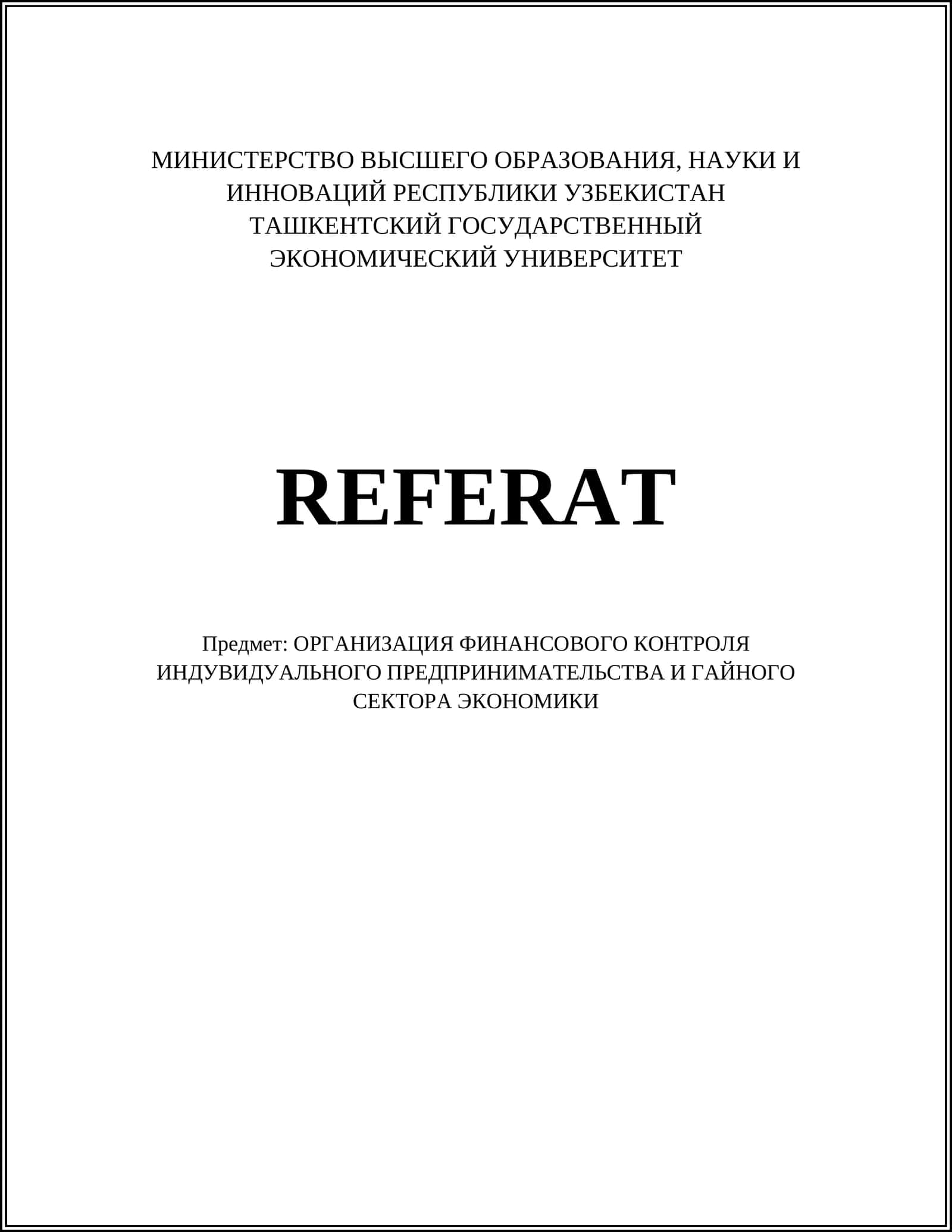 МИНИСТЕРСТВО ВЫСШЕГО ОБРАЗОВАНИЯ, НАУКИ И ИННОВАЦИЙ РЕСПУБЛИКИ УЗБЕКИСТАН
ТАШКЕНТСКИЙ ГОСУДАРСТВЕННЫЙ ЭКОНОМИЧЕСКИЙ УНИВЕРСИТЕТ

REFERAT

Предмет: ОРГАНИЗАЦИЯ ФИНАНСОВОГО КОНТРОЛЯ ИНДУВИДУАЛЬНОГО ПРЕДПРИНИМАТЕЛЬСТВА И ГАЙНОГО СЕКТОРА ЭКОНОМИКИ